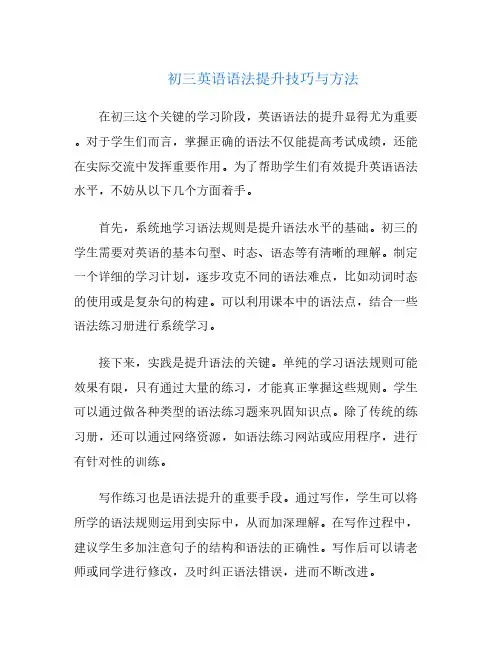 初三英语语法提升技巧与方法

在初三这个关键的学习阶段，英语语法的提升显得尤为重要。对于学生们而言，掌握正确的语法不仅能提高考试成绩，还能在实际交流中发挥重要作用。为了帮助学生们有效提升英语语法水平，不妨从以下几个方面着手。

首先，系统地学习语法规则是提升语法水平的基础。初三的学生需要对英语的基本句型、时态、语态等有清晰的理解。制定一个详细的学习计划，逐步攻克不同的语法难点，比如动词时态的使用或是复杂句的构建。可以利用课本中的语法点，结合一些语法练习册进行系统学习。

接下来，实践是提升语法的关键。单纯的学习语法规则可能效果有限，只有通过大量的练习，才能真正掌握这些规则。学生可以通过做各种类型的语法练习题来巩固知识点。除了传统的练习册，还可以通过网络资源，如语法练习网站或应用程序，进行有针对性的训练。

写作练习也是语法提升的重要手段。通过写作，学生可以将所学的语法规则运用到实际中，从而加深理解。在写作过程中，建议学生多加注意句子的结构和语法的正确性。写作后可以请老师或同学进行修改，及时纠正语法错误，进而不断改进。